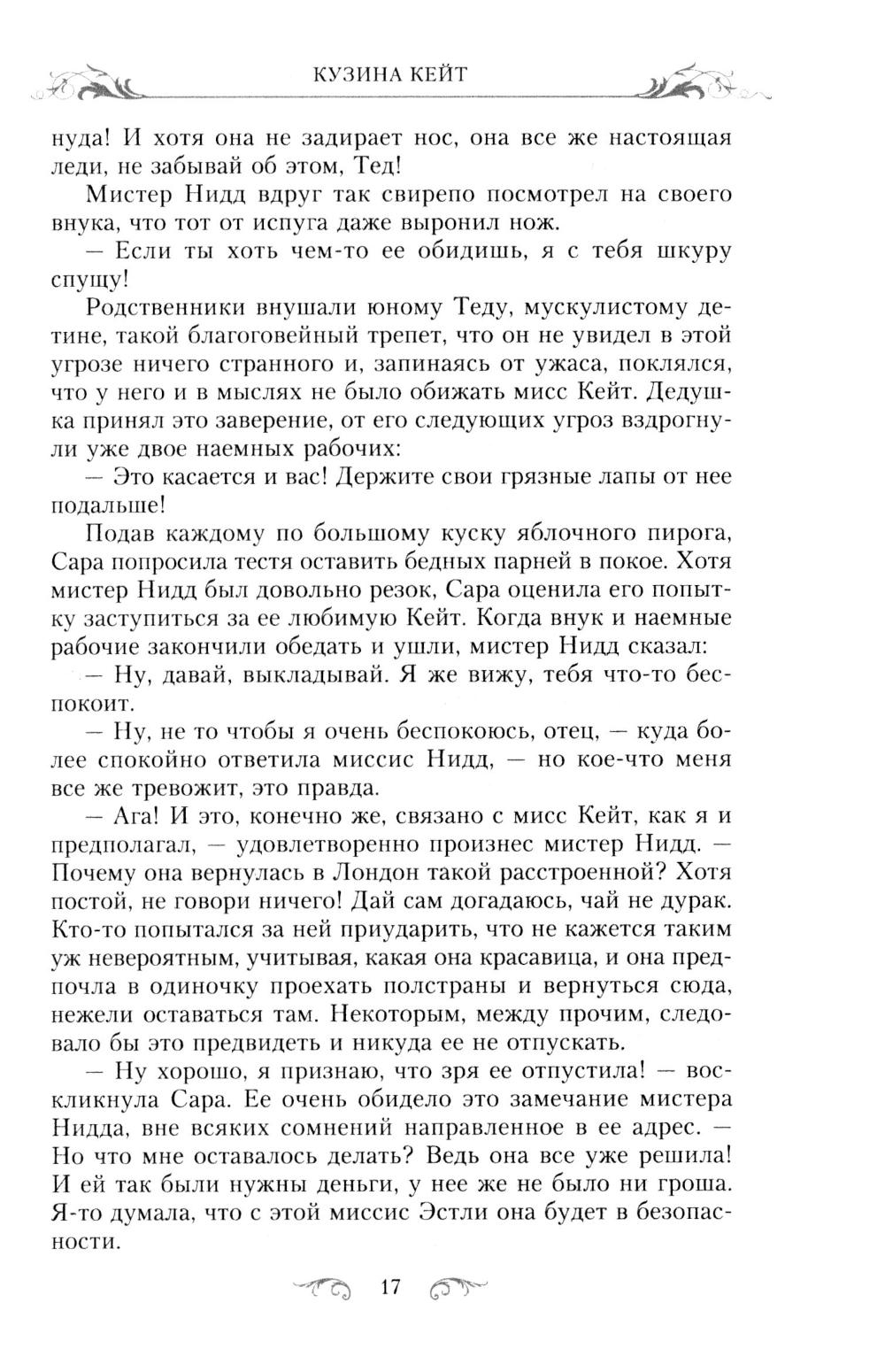 КУЗИНА КЕЙТ

нуда! И хотя она не задирает нос, она все же настоящая леди, не забывай об этом, Тед!

Мистер Нидд вдруг так свирепо посмотрел на своего внука, что тот от испуга даже выронил нож.

— Если ты хоть чем-то ее обидишь, я с тебя шкуру спущу!

Родственники внушали юному Теду, мускулистому детине, такой благоговейный трепет, что он не увидел в этой угрозе ничего странного и, запинаясь от ужаса, поклялся, что у него и в мыслях не было обижать мисс Кейт. Дедушка принял это заверение, от его следующих угроз вздрогнули уже двое наемных рабочих:

— Это касается и вас! Держите свои грязные лапы от нее подальше!

Подав каждому по большому куску яблочного пирога, Сара попросила тестя оставить бедных парней в покое. Хотя мистер Нидд был довольно резок, Сара оценила его попытку заступиться за ее любимую Кейт. Когда внук и наемные рабочие закончили обедать и ушли, мистер Нидд сказал:

— Ну, давай, выкладывай. Я же вижу, тебя что-то беспокоит.

— Ну, не то чтобы я очень беспокоюсь, отец, — куда более спокойно ответила миссис Нидд, — но кое-что меня все же тревожит, это правда.

— Ага! И это, конечно же, связано с мисс Кейт, как я и предполагал, — удовлетворенно произнес мистер Нидд. — Почему она вернулась в Лондон такой расстроенной? Хотя постой, не говори ничего! Дай сам догадаюсь, чай не дурак. Кто-то попытался за ней приударить, что не кажется таким уж невероятным, учитывая, какая она красавица, и она предпочла в одиночку проехать полстраны и вернуться сюда, нежели оставаться там. Некоторым, между прочим, следовало бы это предвидеть и никуда ее не отпускать.

— Ну хорошо, я признаю, что зря ее отпустила! — воскликнула Сара. Ее очень обидело это замечание мистера Нидда, вне всяких сомнений направленное в ее адрес. — Но что мне оставалось делать? Ведь она все уже решила! И ей так были нужны деньги, у нее же не было ни гроша. Я-то думала, что с этой миссис Эстли она будет в безопасности.

17